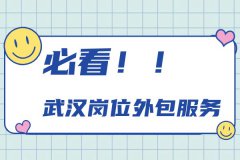 必看！！

武汉岗位外包服务